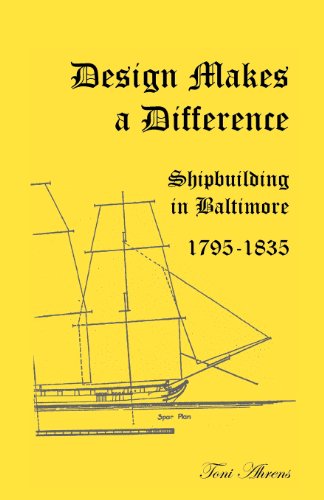 Design Makes a Difference

Shipbuilding in Baltimore

1795-1835

Spar Plan

Toni Ahrens